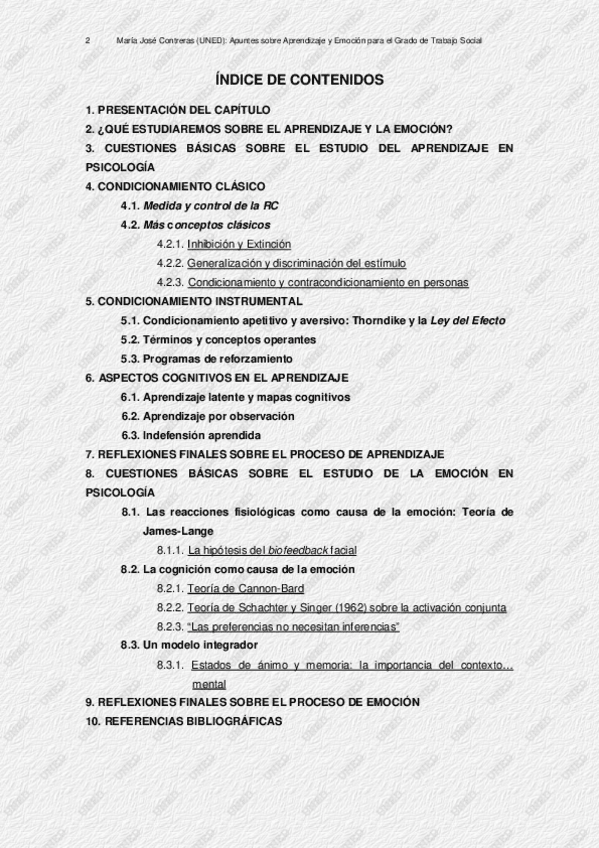 2 María José Contreras (UNED): Apuntes sobre Aprendizaje y Emoción para el Grado de Trabajo Social

ÍNDICE DE CONTENIDOS

1. PRESENTACIÓN DEL CAPÍTULO
2. ¿QUÉ ESTUDIAREMOS SOBRE EL APRENDIZAJE Y LA EMOCIÓN?
3. CUESTIONES BÁSICAS SOBRE EL ESTUDIO DEL APRENDIZAJE EN PSICOLOGÍA
4. CONDICIONAMIENTO CLÁSICO
4.1. Medida y control de la RC
4.2. Más conceptos clásicos
4.2.1. Inhibición y Extinción
4.2.2. Generalización y discriminación del estímulo
4.2.3. Condicionamiento y contracondicionamiento en personas
5. CONDICIONAMIENTO INSTRUMENTAL
5.1. Condicionamiento apetitivo y aversivo: Thorndike y la Ley del Efecto
5.2. Términos y conceptos operantes
5.3. Programas de reforzamiento
6. ASPECTOS COGNITIVOS EN EL APRENDIZAJE
6.1. Aprendizaje latente y mapas cognitivos
6.2. Aprendizaje por observación
6.3. Indefensión aprendida
7. REFLEXIONES FINALES SOBRE EL PROCESO DE APRENDIZAJE
8. CUESTIONES BÁSICAS SOBRE EL ESTUDIO DE LA EMOCIÓN EN PSICOLOGÍA
8.1. Las reacciones fisiológicas como causa de la emoción: Teoría de James-Lange
8.1.1. La hipótesis del biofeedback facial
8.2. La cognición como causa de la emoción
8.2.1. Teoría de Cannon-Bard
8.2.2. Teoría de Schachter y Singer (1962) sobre la activación conjunta
8.2.3. "Las preferencias no necesitan inferencias"
8.3. Un modelo integrador
8.3.1. Estados de ánimo y memoria: la importancia del contexto… mental
9. REFLEXIONES FINALES SOBRE EL PROCESO DE EMOCIÓN
10. REFERENCIAS BIBLIOGRÁFICAS